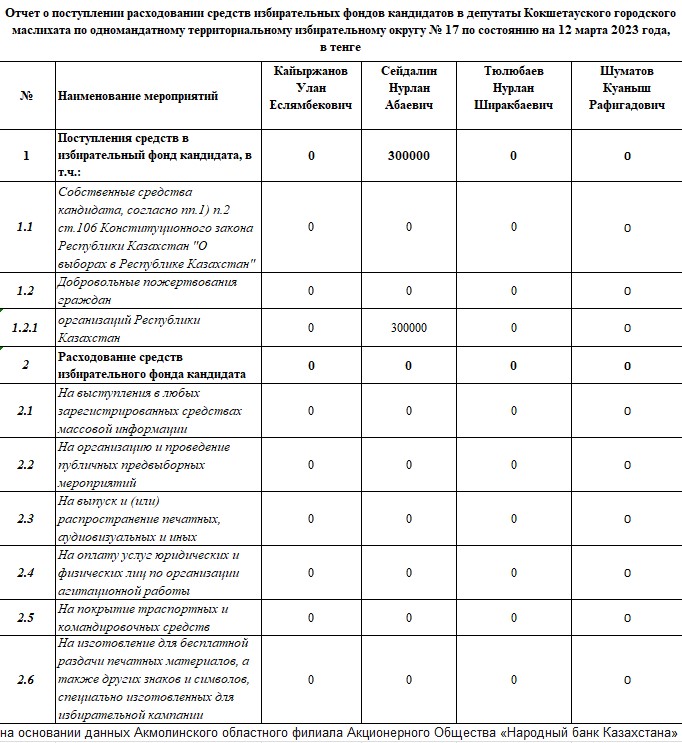 Отчет о поступлении расходовании средств избирательных фондов кандидатов в депутаты Кокшетауского городского маслихата по одномандатному территориальному избирательному округу № 17 по состоянию на 12 марта 2023 года, в тенге

| № | Наименование мероприятий | Кайыржанов Улан Еслямбекович | Сейдалин Нурлан Абаевич | Тюлюбаев Нурлан Ширакбаевич | Шуматов Куаныш Рафигадович |
|---|---|---|---|---|---|
| 1 | Поступления средств в избирательный фонд кандидата, в т.ч.: | 0 | 300000 | 0 | 0 |
| 1.1 | Собственные средства кандидата, согласно пп.1) п.2 ст.106 Конституционного закона Республики Казахстан "О выборах в Республике Казахстан" | 0 | 0 | 0 | 0 |
| 1.2 | Добровольные пожертвования граждан | 0 | 0 | 0 | 0 |
| 1.2.1 | организаций Республики Казахстан | 0 | 300000 | 0 | 0 |
| 2 | Расходование средств избирательного фонда кандидата | 0 | 0 | 0 | 0 |
| 2.1 | На выступления в любых зарегистрированных средствах массовой информации | 0 | 0 | 0 | 0 |
| 2.2 | На организацию и проведение публичных предвыборных мероприятий | 0 | 0 | 0 | 0 |
| 2.3 | На выпуск и (или) распространение печатных, аудиовизуальных и иных | 0 | 0 | 0 | 0 |
| 2.4 | На оплату услуг юридических и физических лиц по организации агитационной работы | 0 | 0 | 0 | 0 |
| 2.5 | На покрытие траспортных и командировочных средств | 0 | 0 | 0 | 0 |
| 2.6 | На изготовление для бесплатной раздачи печатных материалов, а также других знаков и символов, специально изготовленных для избирательной кампании | 0 | 0 | 0 | 0 |

на основании данных Акмолинского областного филиала Акционерного Общества «Народный банк Казахстана»